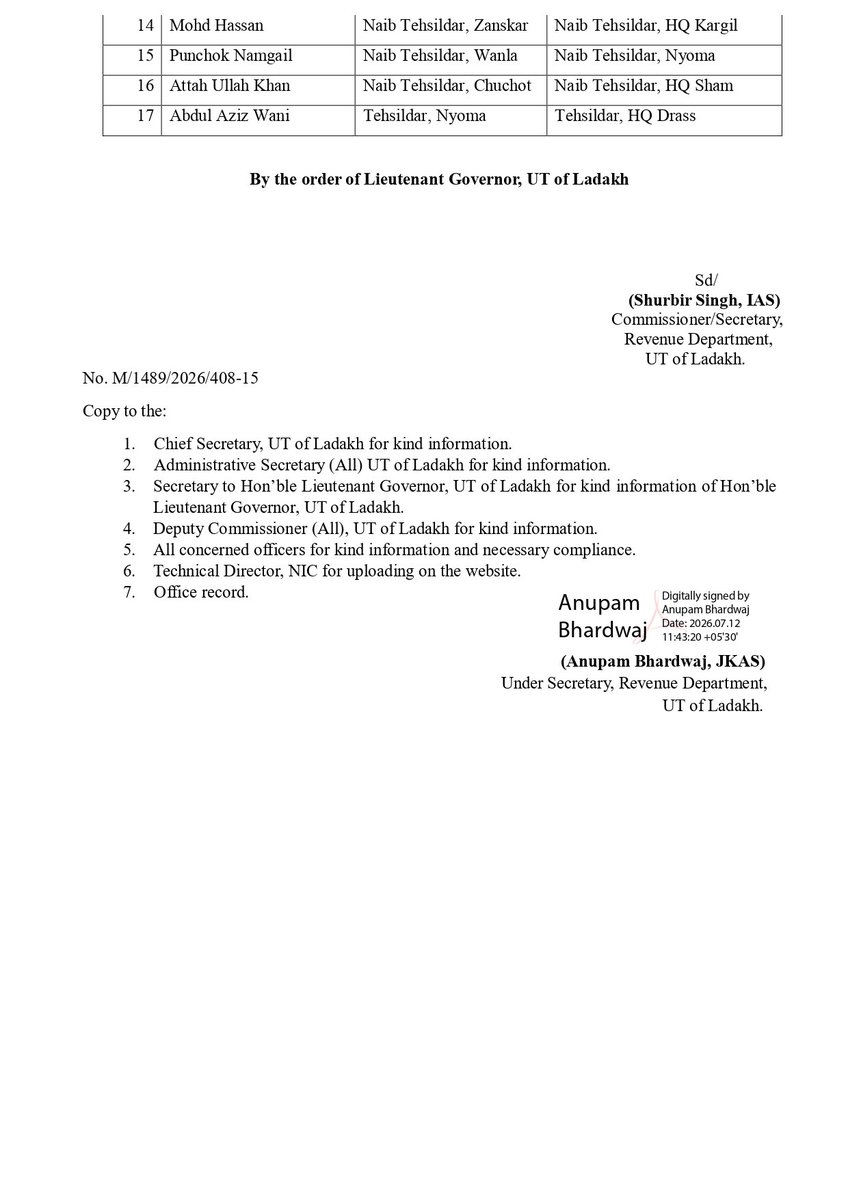 | 14 | Mohd Hassan | Naib Tehsildar, Zanskar | Naib Tehsildar, HQ Kargil |
|---|---|---|---|
| 15 | Punchok Namgail | Naib Tehsildar, Wanla | Naib Tehsildar, Nyoma |
| 16 | Attah Ullah Khan | Naib Tehsildar, Chuchot | Naib Tehsildar, HQ Sham |
| 17 | Abdul Aziz Wani | Tehsildar, Nyoma | Tehsildar, HQ Drass |

By the order of Lieutenant Governor, UT of Ladakh

Sd/
(Shurbir Singh, IAS)
Commissioner/Secretary,
Revenue Department,
UT of Ladakh.

No. M/1489/2026/408-15

Copy to the:

1. Chief Secretary, UT of Ladakh for kind information.
2. Administrative Secretary (All) UT of Ladakh for kind information.
3. Secretary to Hon'ble Lieutenant Governor, UT of Ladakh for kind information of Hon'ble Lieutenant Governor, UT of Ladakh.
4. Deputy Commissioner (All), UT of Ladakh for kind information.
5. All concerned officers for kind information and necessary compliance.
6. Technical Director, NIC for uploading on the website.
7. Office record.

Anupam Bhardwaj
Digitally signed by Anupam Bhardwaj
Date: 2026.07.12 11:43:20 +05'30'

(Anupam Bhardwaj, JKAS)
Under Secretary, Revenue Department,
UT of Ladakh.